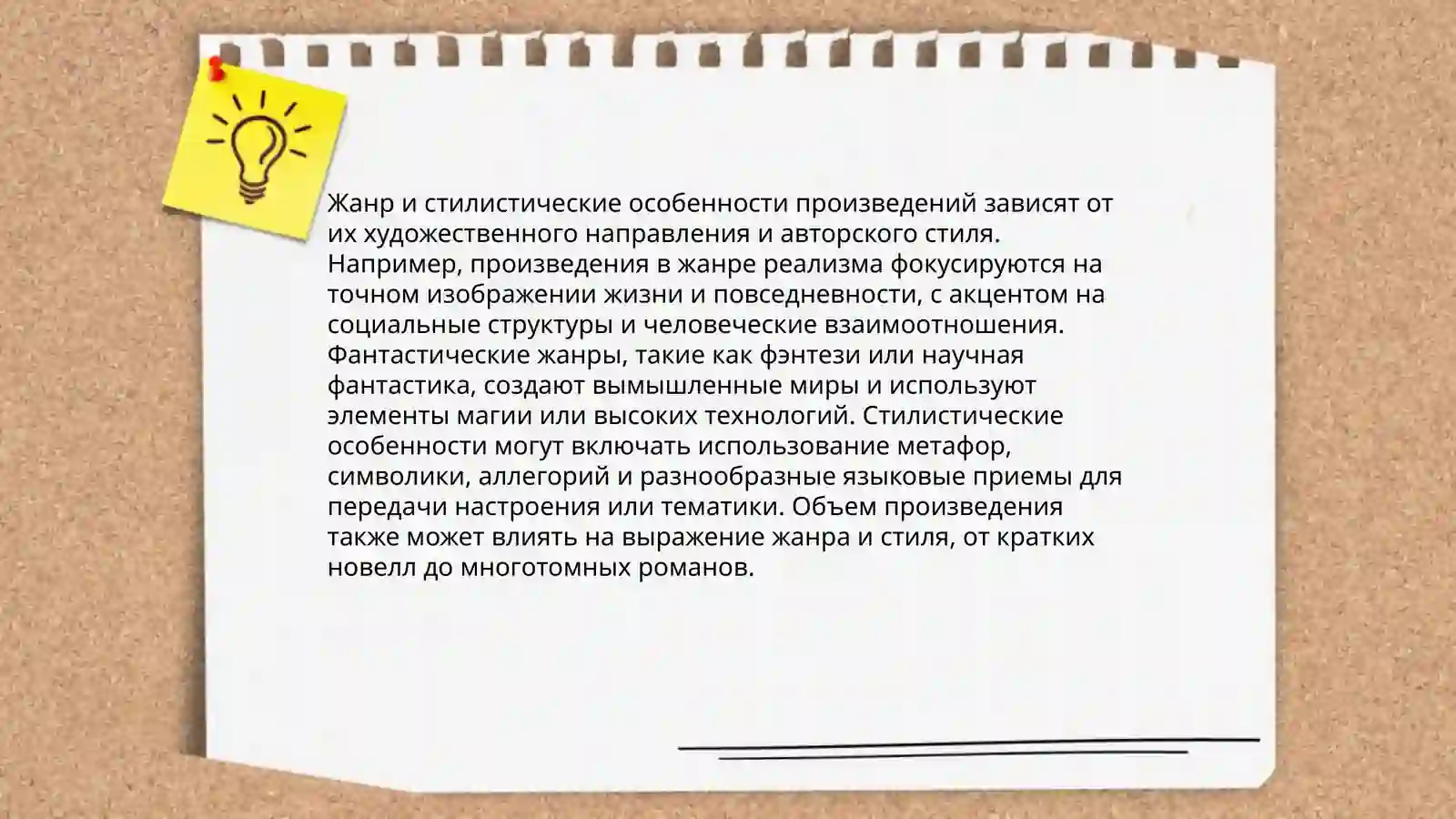 Жанр и стилистические особенности произведений зависят от их художественного направления и авторского стиля. Например, произведения в жанре реализма фокусируются на точном изображении жизни и повседневности, с акцентом на социальные структуры и человеческие взаимоотношения. Фантастические жанры, такие как фэнтези или научная фантастика, создают вымышленные миры и используют элементы магии или высоких технологий. Стилистические особенности могут включать использование метафор, символики, аллегорий и разнообразные языковые приемы для передачи настроения или тематики. Объем произведения также может влиять на выражение жанра и стиля, от кратких новелл до многотомных романов.